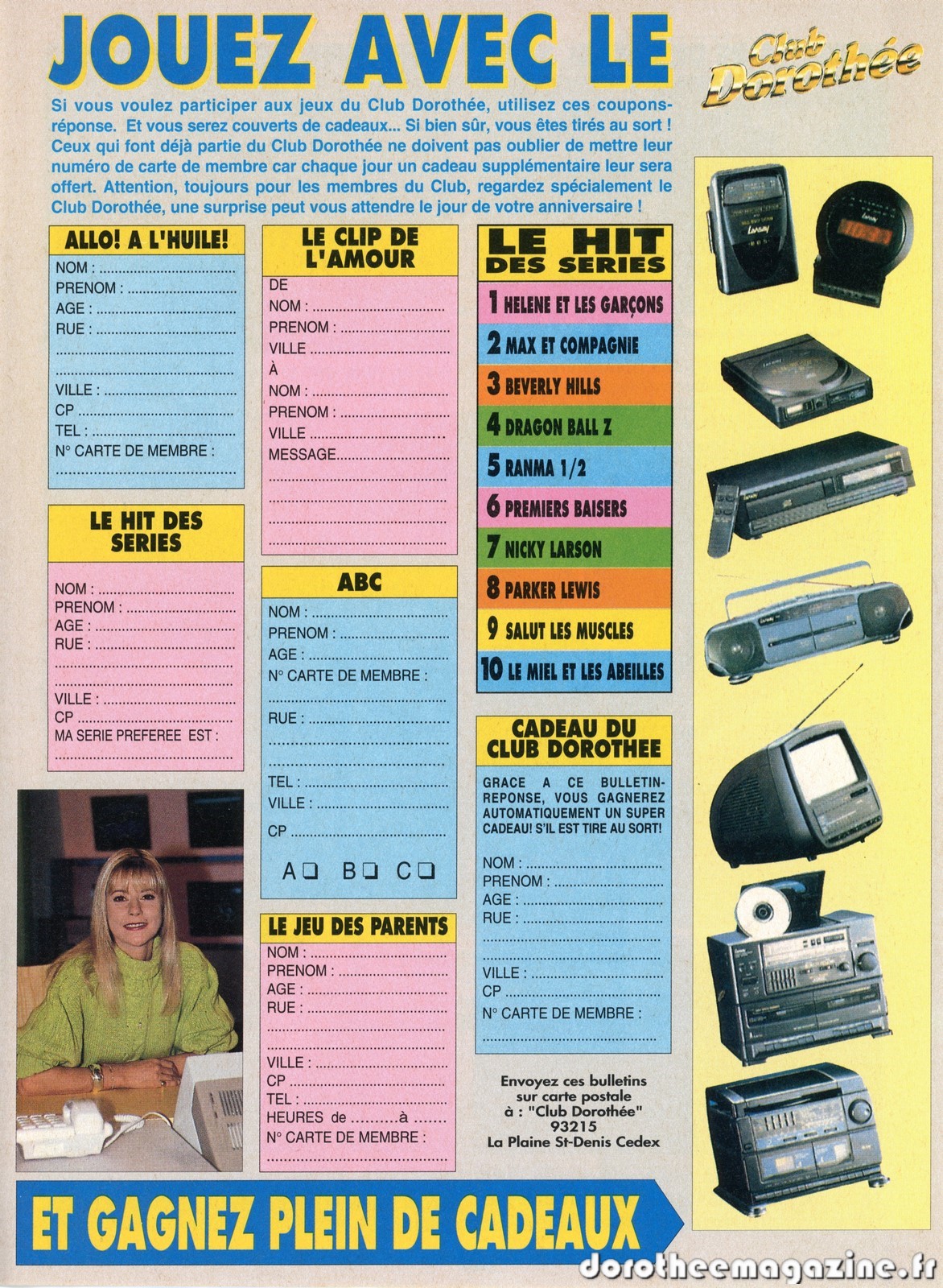 JOUEZ AVEC LE

Club Dorothée

Si vous voulez participer aux jeux du Club Dorothée, utilisez ces coupons-réponse. Et vous serez couverts de cadeaux... Si bien sûr, vous êtes tirés au sort ! Ceux qui font déjà partie du Club Dorothée ne doivent pas oublier de mettre leur numéro de carte de membre car chaque jour un cadeau supplémentaire leur sera offert. Attention, toujours pour les membres du Club, regardez spécialement le Club Dorothée, une surprise peut vous attendre le jour de votre anniversaire !

ALLO! A L'HUILE!
NOM :
PRENOM :
AGE :
RUE :
VILLE :
CP
TEL :
N° CARTE DE MEMBRE :

LE HIT DES SERIES
NOM :
PRENOM :
AGE :
RUE :
VILLE :
CP
MA SERIE PREFEREE EST :

LE CLIP DE L'AMOUR
DE
NOM :
PRENOM :
VILLE
À
NOM :
PRENOM :
VILLE
MESSAGE

ABC
NOM :
PRENOM :
AGE :
N° CARTE DE MEMBRE :
RUE :
TEL :
VILLE :
CP
A☐ B☐ C☐

LE JEU DES PARENTS
NOM :
PRENOM :
AGE :
RUE :
VILLE :
CP
TEL :
HEURES de ____ à ____
N° CARTE DE MEMBRE :

LE HIT DES SERIES
1 HELENE ET LES GARÇONS
2 MAX ET COMPAGNIE
3 BEVERLY HILLS
4 DRAGON BALL Z
5 RANMA 1/2
6 PREMIERS BAISERS
7 NICKY LARSON
8 PARKER LEWIS
9 SALUT LES MUSCLES
10 LE MIEL ET LES ABEILLES

CADEAU DU CLUB DOROTHEE
GRACE A CE BULLETIN-REPONSE, VOUS GAGNEREZ AUTOMATIQUEMENT UN SUPER CADEAU! S'IL EST TIRE AU SORT!
NOM :
PRENOM :
AGE :
RUE :
VILLE :
CP
N° CARTE DE MEMBRE :

Envoyez ces bulletins sur carte postale à : "Club Dorothée" 93215 La Plaine St-Denis Cedex

ET GAGNEZ PLEIN DE CADEAUX

dorotheemagazine.fr